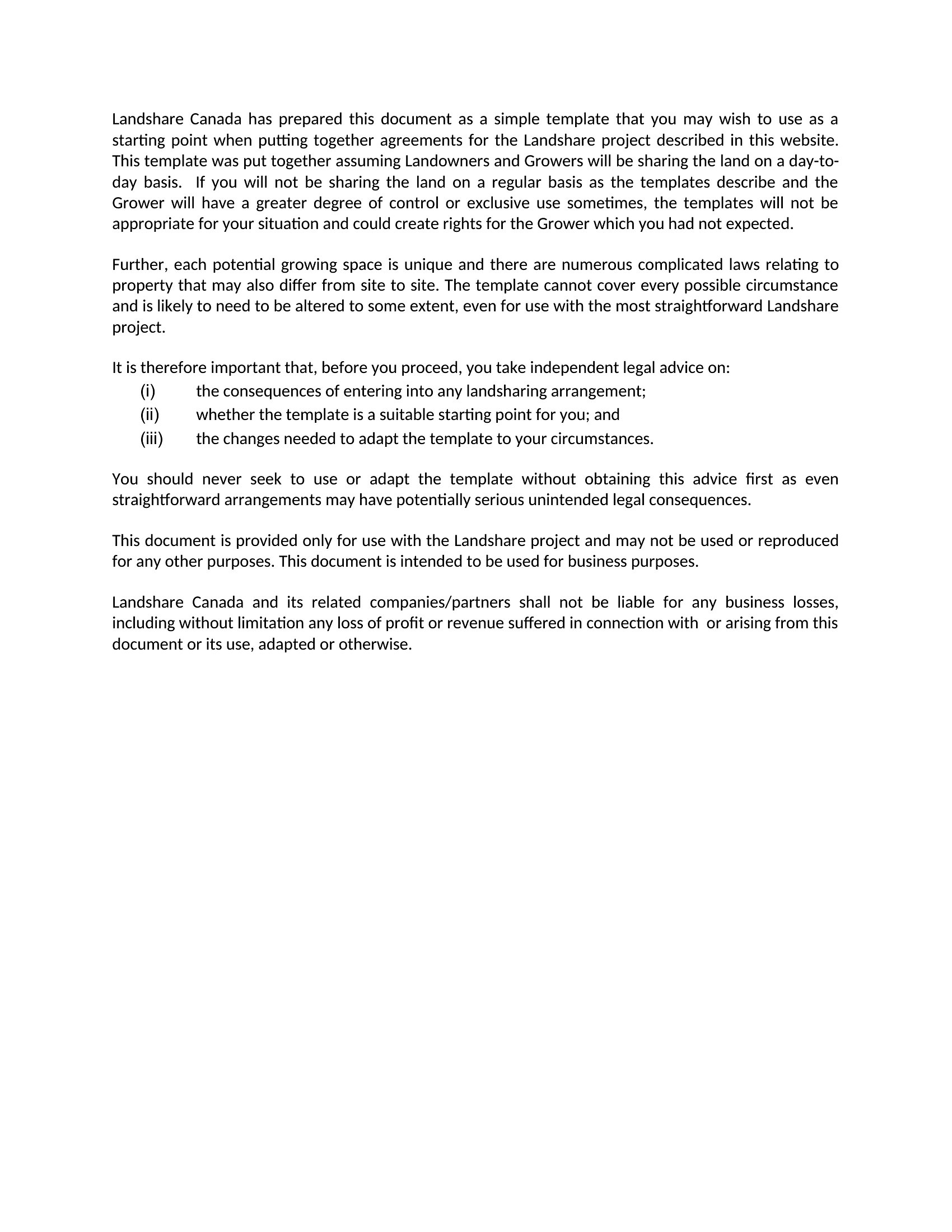 Landshare Canada has prepared this document as a simple template that you may wish to use as a starting point when putting together agreements for the Landshare project described in this website. This template was put together assuming Landowners and Growers will be sharing the land on a day-to-day basis. If you will not be sharing the land on a regular basis as the templates describe and the Grower will have a greater degree of control or exclusive use sometimes, the templates will not be appropriate for your situation and could create rights for the Grower which you had not expected.

Further, each potential growing space is unique and there are numerous complicated laws relating to property that may also differ from site to site. The template cannot cover every possible circumstance and is likely to need to be altered to some extent, even for use with the most straightforward Landshare project.

It is therefore important that, before you proceed, you take independent legal advice on:
(i) the consequences of entering into any landsharing arrangement;
(ii) whether the template is a suitable starting point for you; and
(iii) the changes needed to adapt the template to your circumstances.

You should never seek to use or adapt the template without obtaining this advice first as even straightforward arrangements may have potentially serious unintended legal consequences.

This document is provided only for use with the Landshare project and may not be used or reproduced for any other purposes. This document is intended to be used for business purposes.

Landshare Canada and its related companies/partners shall not be liable for any business losses, including without limitation any loss of profit or revenue suffered in connection with or arising from this document or its use, adapted or otherwise.